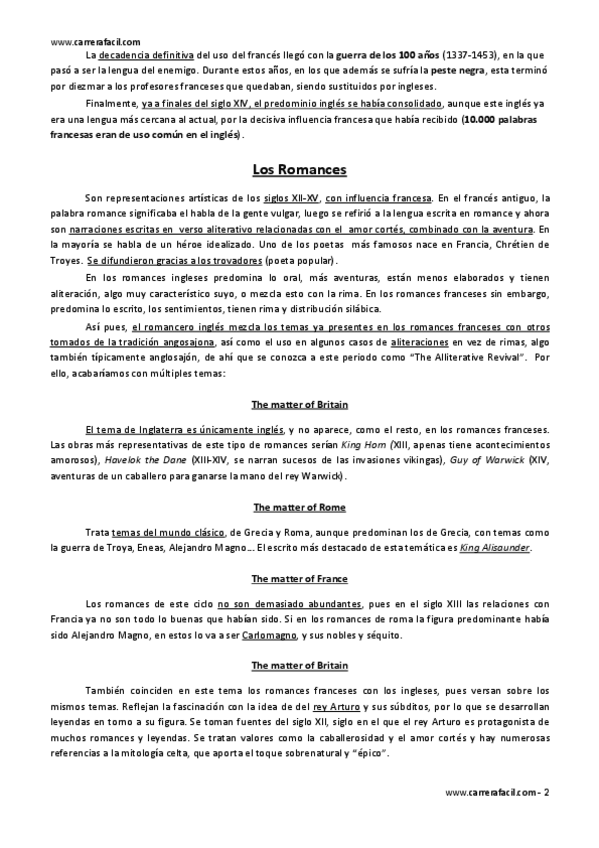 www.carrerafacil.com

La decadencia definitiva del uso del francés llegó con la guerra de los 100 años (1337-1453), en la que pasó a ser la lengua del enemigo. Durante estos años, en los que además se sufría la peste negra, esta terminó por diezmar a los profesores franceses que quedaban, siendo sustituidos por ingleses.

Finalmente, ya a finales del siglo XIV, el predominio inglés se había consolidado, aunque este inglés ya era una lengua más cercana al actual, por la decisiva influencia francesa que había recibido (10.000 palabras francesas eran de uso común en el inglés).

Los Romances

Son representaciones artísticas de los siglos XII-XV, con influencia francesa. En el francés antiguo, la palabra romance significaba el habla de la gente vulgar, luego se refirió a la lengua escrita en romance y ahora son narraciones escritas en verso aliterativo relacionadas con el amor cortés, combinado con la aventura. En la mayoría se habla de un héroe idealizado. Uno de los poetas más famosos nace en Francia, Chrétien de Troyes. Se difundieron gracias a los trovadores (poeta popular).

En los romances ingleses predomina lo oral, más aventuras, están menos elaborados y tienen aliteración, algo muy característico suyo, o mezcla esto con la rima. En los romances franceses sin embargo, predomina lo escrito, los sentimientos, tienen rima y distribución silábica.

Así pues, el romancero inglés mezcla los temas ya presentes en los romances franceses con otros tomados de la tradición angosajona, así como el uso en algunos casos de aliteraciones en vez de rimas, algo también típicamente anglosajón, de ahí que se conozca a este periodo como "The Alliterative Revival". Por ello, acabaríamos con múltiples temas:

The matter of Britain

El tema de Inglaterra es únicamente inglés, y no aparece, como el resto, en los romances franceses. Las obras más representativas de este tipo de romances serían King Horn (XIII, apenas tiene acontecimientos amorosos), Havelok the Dane (XIII-XIV, se narran sucesos de las invasiones vikingas), Guy of Warwick (XIV, aventuras de un caballero para ganarse la mano del rey Warwick).

The matter of Rome

Trata temas del mundo clásico, de Grecia y Roma, aunque predominan los de Grecia, con temas como la guerra de Troya, Eneas, Alejandro Magno… El escrito más destacado de esta temática es King Alisaunder.

The matter of France

Los romances de este ciclo no son demasiado abundantes, pues en el siglo XIII las relaciones con Francia ya no son todo lo buenas que habían sido. Si en los romances de roma la figura predominante había sido Alejandro Magno, en estos lo va a ser Carlomagno, y sus nobles y séquito.

The matter of Britain

También coinciden en este tema los romances franceses con los ingleses, pues versan sobre los mismos temas. Reflejan la fascinación con la idea de del rey Arturo y sus súbditos, por lo que se desarrollan leyendas en torno a su figura. Se toman fuentes del siglo XII, siglo en el que el rey Arturo es protagonista de muchos romances y leyendas. Se tratan valores como la caballerosidad y el amor cortés y hay numerosas referencias a la mitología celta, que aporta el toque sobrenatural y "épico".

www.carrerafacil.com - 2